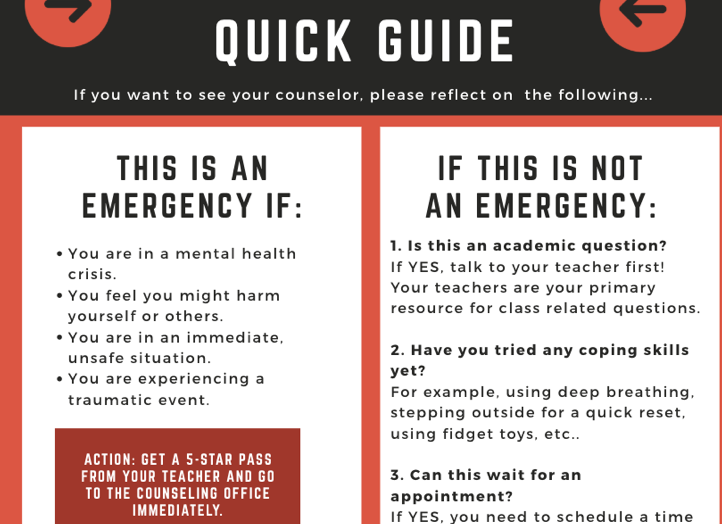 QUICK GUIDE

If you want to see your counselor, please reflect on the following...

THIS IS AN EMERGENCY IF:

• You are in a mental health crisis.
• You feel you might harm yourself or others.
• You are in an immediate, unsafe situation.
• You are experiencing a traumatic event.

ACTION: GET A 5-STAR PASS FROM YOUR TEACHER AND GO TO THE COUNSELING OFFICE IMMEDIATELY.

IF THIS IS NOT AN EMERGENCY:

1. Is this an academic question?
If YES, talk to your teacher first! Your teachers are your primary resource for class related questions.

2. Have you tried any coping skills yet?
For example, using deep breathing, stepping outside for a quick reset, using fidget toys, etc..

3. Can this wait for an appointment?
If YES, you need to schedule a time